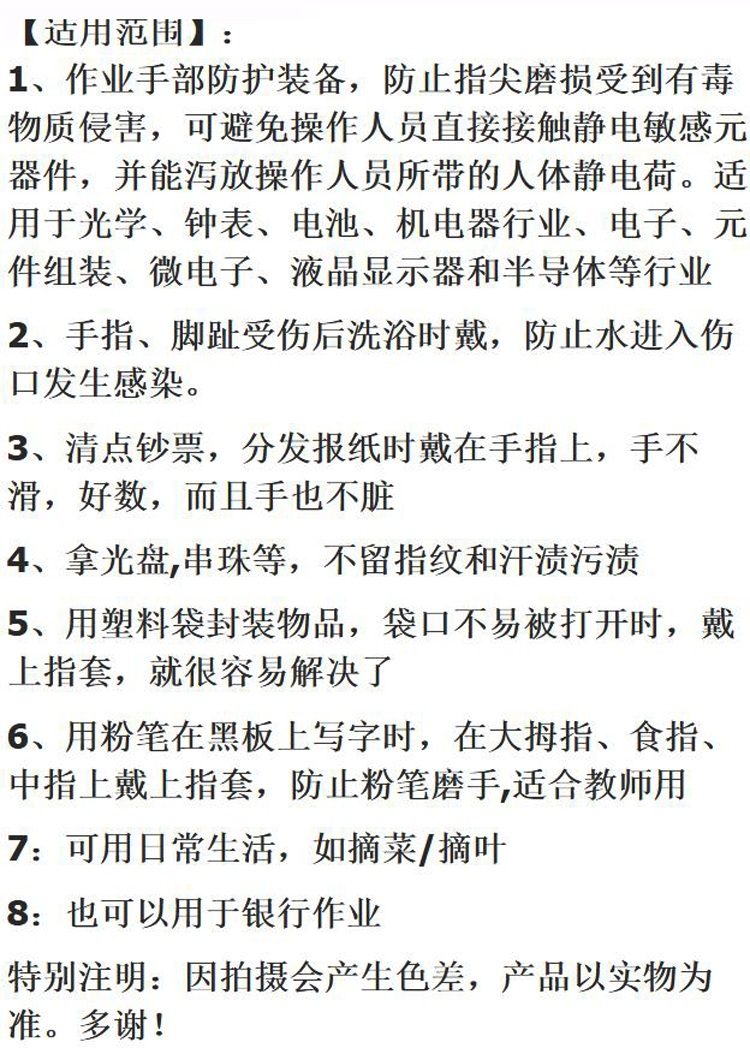 【适用范围】：

1、作业手部防护装备，防止指尖磨损受到有毒物质侵害，可避免操作人员直接接触静电敏感元器件，并能泻放操作人员所带的人体静电荷。适用于光学、钟表、电池、机电器行业、电子、元件组装、微电子、液晶显示器和半导体等行业

2、手指、脚趾受伤后洗浴时戴，防止水进入伤口发生感染。

3、清点钞票，分发报纸时戴在手指上，手不滑，好数，而且手也不脏

4、拿光盘,串珠等，不留指纹和汗渍污渍

5、用塑料袋封装物品，袋口不易被打开时，戴上指套，就很容易解决了

6、用粉笔在黑板上写字时，在大拇指、食指、中指上戴上指套，防止粉笔磨手,适合教师用

7：可用日常生活，如摘菜/摘叶

8：也可以用于银行作业

特别注明：因拍摄会产生色差，产品以实物为准。多谢！